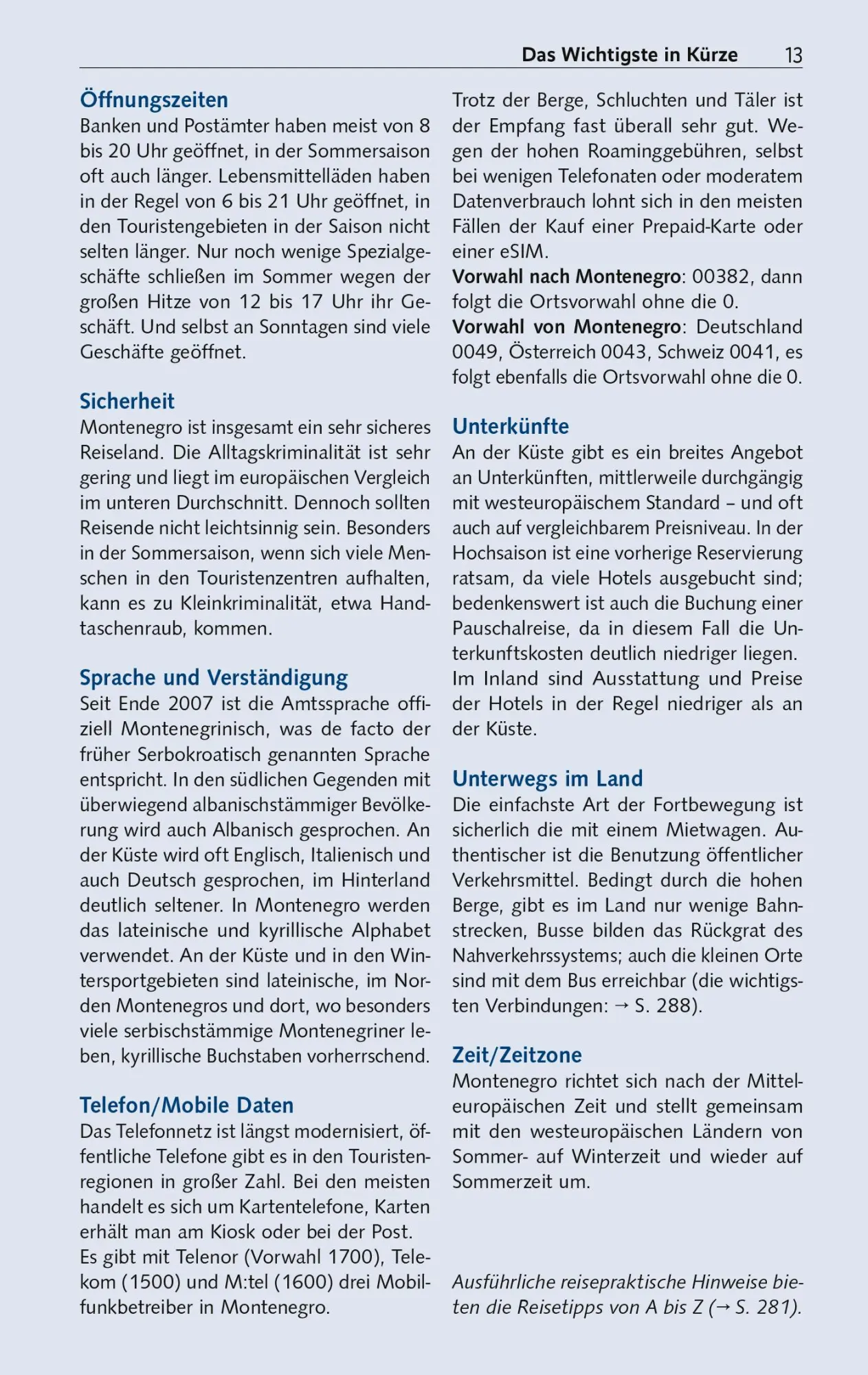 Das Wichtigste in Kürze 13

Öffnungszeiten
Banken und Postämter haben meist von 8 bis 20 Uhr geöffnet, in der Sommersaison oft auch länger. Lebensmittelläden haben in der Regel von 6 bis 21 Uhr geöffnet, in den Touristengebieten in der Saison nicht selten länger. Nur noch wenige Spezialgeschäfte schließen im Sommer wegen der großen Hitze von 12 bis 17 Uhr ihr Geschäft. Und selbst an Sonntagen sind viele Geschäfte geöffnet.

Sicherheit
Montenegro ist insgesamt ein sehr sicheres Reiseland. Die Alltagskriminalität ist sehr gering und liegt im europäischen Vergleich im unteren Durchschnitt. Dennoch sollten Reisende nicht leichtsinnig sein. Besonders in der Sommersaison, wenn sich viele Menschen in den Touristenzentren aufhalten, kann es zu Kleinkriminalität, etwa Handtaschenraub, kommen.

Sprache und Verständigung
Seit Ende 2007 ist die Amtssprache offiziell Montenegrinisch, was de facto der früher Serbokroatisch genannten Sprache entspricht. In den südlichen Gegenden mit überwiegend albanischstämmiger Bevölkerung wird auch Albanisch gesprochen. An der Küste wird oft Englisch, Italienisch und auch Deutsch gesprochen, im Hinterland deutlich seltener. In Montenegro werden das lateinische und kyrillische Alphabet verwendet. An der Küste und in den Wintersportgebieten sind lateinische, im Norden Montenegros und dort, wo besonders viele serbischstämmige Montenegriner leben, kyrillische Buchstaben vorherrschend.

Telefon/Mobile Daten
Das Telefonnetz ist längst modernisiert, öffentliche Telefone gibt es in den Touristenregionen in großer Zahl. Bei den meisten handelt es sich um Kartentelefone, Karten erhält man am Kiosk oder bei der Post.
Es gibt mit Telenor (Vorwahl 1700), Telekom (1500) und M:tel (1600) drei Mobilfunkbetreiber in Montenegro.

Trotz der Berge, Schluchten und Täler ist der Empfang fast überall sehr gut. Wegen der hohen Roaminggebühren, selbst bei wenigen Telefonaten oder moderatem Datenverbrauch lohnt sich in den meisten Fällen der Kauf einer Prepaid-Karte oder einer eSIM.
Vorwahl nach Montenegro: 00382, dann folgt die Ortsvorwahl ohne die 0.
Vorwahl von Montenegro: Deutschland 0049, Österreich 0043, Schweiz 0041, es folgt ebenfalls die Ortsvorwahl ohne die 0.

Unterkünfte
An der Küste gibt es ein breites Angebot an Unterkünften, mittlerweile durchgängig mit westeuropäischem Standard – und oft auch auf vergleichbarem Preisniveau. In der Hochsaison ist eine vorherige Reservierung ratsam, da viele Hotels ausgebucht sind; bedenkenswert ist auch die Buchung einer Pauschalreise, da in diesem Fall die Unterkunftskosten deutlich niedriger liegen.
Im Inland sind Ausstattung und Preise der Hotels in der Regel niedriger als an der Küste.

Unterwegs im Land
Die einfachste Art der Fortbewegung ist sicherlich die mit einem Mietwagen. Authentischer ist die Benutzung öffentlicher Verkehrsmittel. Bedingt durch die hohen Berge, gibt es im Land nur wenige Bahnstrecken, Busse bilden das Rückgrat des Nahverkehrssystems; auch die kleinen Orte sind mit dem Bus erreichbar (die wichtigsten Verbindungen: → S. 288).

Zeit/Zeitzone
Montenegro richtet sich nach der Mitteleuropäischen Zeit und stellt gemeinsam mit den westeuropäischen Ländern von Sommer- auf Winterzeit und wieder auf Sommerzeit um.

Ausführliche reisepraktische Hinweise bieten die Reisetipps von A bis Z (→ S. 281).